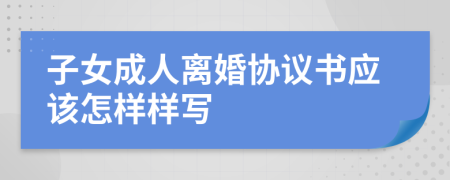 子女成人离婚协议书应该怎样样写